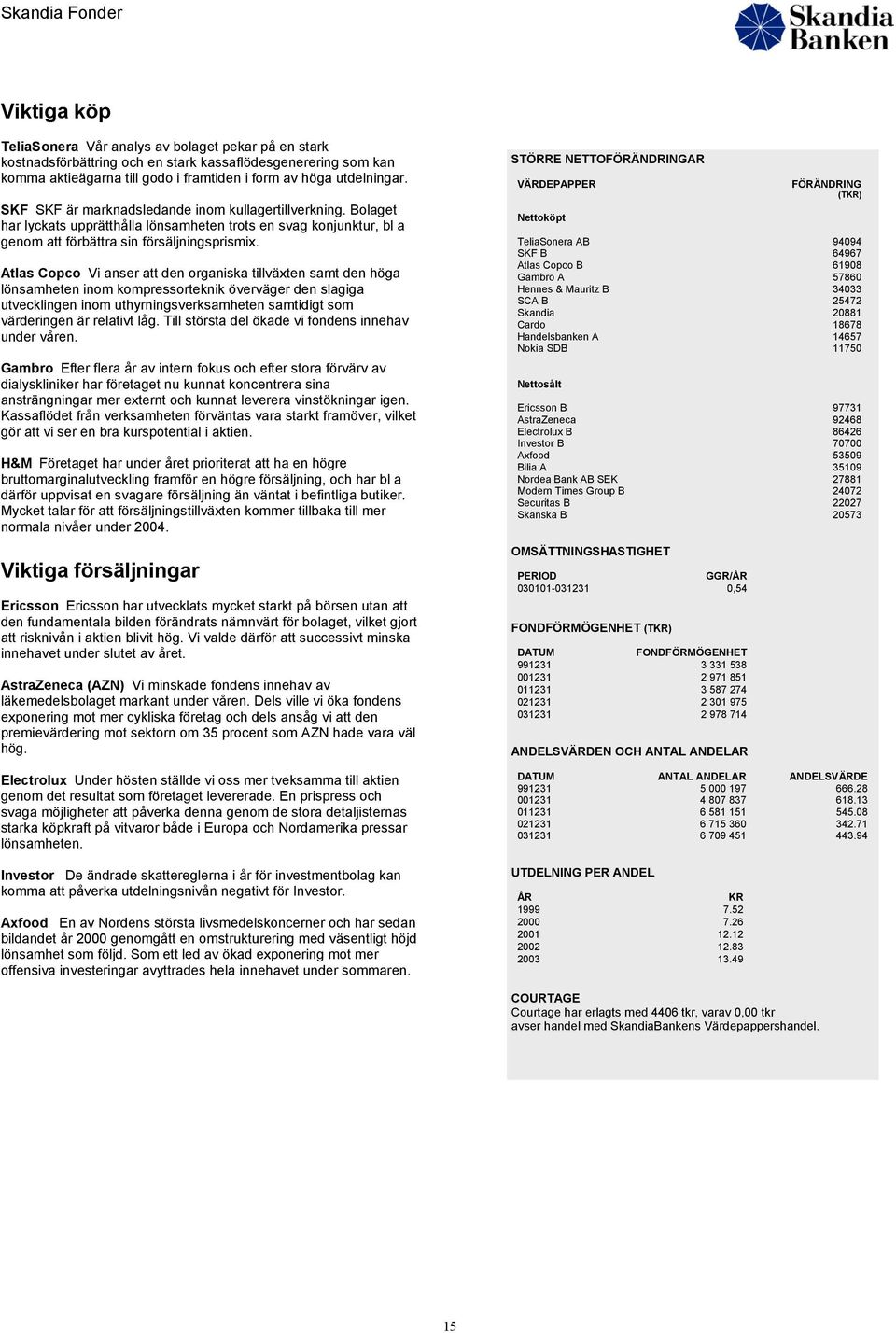 Skandia Fonder

Skandia Banken

Viktiga köp

TeliaSonera Vår analys av bolaget pekar på en stark kostnadsförbättring och en stark kassaflödesgenerering som kan komma aktieägarna till godo i framtiden i form av höga utdelningar.

SKF SKF är marknadsledande inom kullagertillverkning. Bolaget har lyckats upprätthålla lönsamheten trots en svag konjunktur, bl a genom att förbättra sin försäljningsprismix.

Atlas Copco Vi anser att den organiska tillväxten samt den höga lönsamheten inom kompressorteknik överväger den slagiga utvecklingen inom uthyrningsverksamheten samtidigt som värderingen är relativt låg. Till största del ökade vi fondens innehav under våren.

Gambro Efter flera år av intern fokus och efter stora förvärv av dialyskliniker har företaget nu kunnat koncentrera sina ansträngningar mer externt och kunnat leverera vinstökningar igen. Kassaflödet från verksamheten förväntas vara starkt framöver, vilket gör att vi ser en bra kurspotential i aktien.

H&M Företaget har under året prioriterat att ha en högre bruttomarginalutveckling framför en högre försäljning, och har bl a därför uppvisat en svagare försäljning än väntat i befintliga butiker. Mycket talar för att försäljningstillväxten kommer tillbaka till mer normala nivåer under 2004.

Viktiga försäljningar

Ericsson Ericsson har utvecklats mycket starkt på börsen utan att den fundamentala bilden förändrats nämnvärt för bolaget, vilket gjort att risknivån i aktien blivit hög. Vi valde därför att successivt minska innehavet under slutet av året.

AstraZeneca (AZN) Vi minskade fondens innehav av läkemedelsbolaget markant under våren. Dels ville vi öka fondens exponering mot mer cykliska företag och dels ansåg vi att den premievärdering mot sektorn om 35 procent som AZN hade vara väl hög.

Electrolux Under hösten ställde vi oss mer tveksamma till aktien genom det resultat som företaget levererade. En prispress och svaga möjligheter att påverka denna genom de stora detaljisternas starka köpkraft på vitvaror både i Europa och Nordamerika pressar lönsamheten.

Investor De ändrade skattereglerna i år för investmentbolag kan komma att påverka utdelningsnivån negativt för Investor.

Axfood En av Nordens största livsmedelskoncerner och har sedan bildandet år 2000 genomgått en omstrukturering med väsentligt höjd lönsamhet som följd. Som ett led av ökad exponering mot mer offensiva investeringar avyttrades hela innehavet under sommaren.

STÖRRE NETTOFÖRÄNDRINGAR

| VÄRDEPAPPER | FÖRÄNDRING (TKR) |
|---|---|
| Nettoköpt | |
| TeliaSonera AB | 94094 |
| SKF B | 64967 |
| Atlas Copco B | 61908 |
| Gambro A | 57860 |
| Hennes & Mauritz B | 34033 |
| SCA B | 25472 |
| Skandia | 20881 |
| Cardo | 18678 |
| Handelsbanken A | 14657 |
| Nokia SDB | 11750 |
| Nettosålt | |
| Ericsson B | 97731 |
| AstraZeneca | 92468 |
| Electrolux B | 86426 |
| Investor B | 70700 |
| Axfood | 53509 |
| Bilia A | 35109 |
| Nordea Bank AB SEK | 27881 |
| Modern Times Group B | 24072 |
| Securitas B | 22027 |
| Skanska B | 20573 |

OMSÄTTNINGSHASTIGHET

| PERIOD | GGR/ÅR |
|---|---|
| 030101-031231 | 0,54 |

FONDFÖRMÖGENHET (TKR)

| DATUM | FONDFÖRMÖGENHET |
|---|---|
| 991231 | 3 331 538 |
| 001231 | 2 971 851 |
| 011231 | 3 587 274 |
| 021231 | 2 301 975 |
| 031231 | 2 978 714 |

ANDELSVÄRDEN OCH ANTAL ANDELAR

| DATUM | ANTAL ANDELAR | ANDELSVÄRDE |
|---|---|---|
| 991231 | 5 000 197 | 666.28 |
| 001231 | 4 807 837 | 618.13 |
| 011231 | 6 581 151 | 545.08 |
| 021231 | 6 715 360 | 342.71 |
| 031231 | 6 709 451 | 443.94 |

UTDELNING PER ANDEL

| ÅR | KR |
|---|---|
| 1999 | 7.52 |
| 2000 | 7.26 |
| 2001 | 12.12 |
| 2002 | 12.83 |
| 2003 | 13.49 |

COURTAGE
Courtage har erlagts med 4406 tkr, varav 0,00 tkr avser handel med SkandiaBankens Värdepappershandel.

15